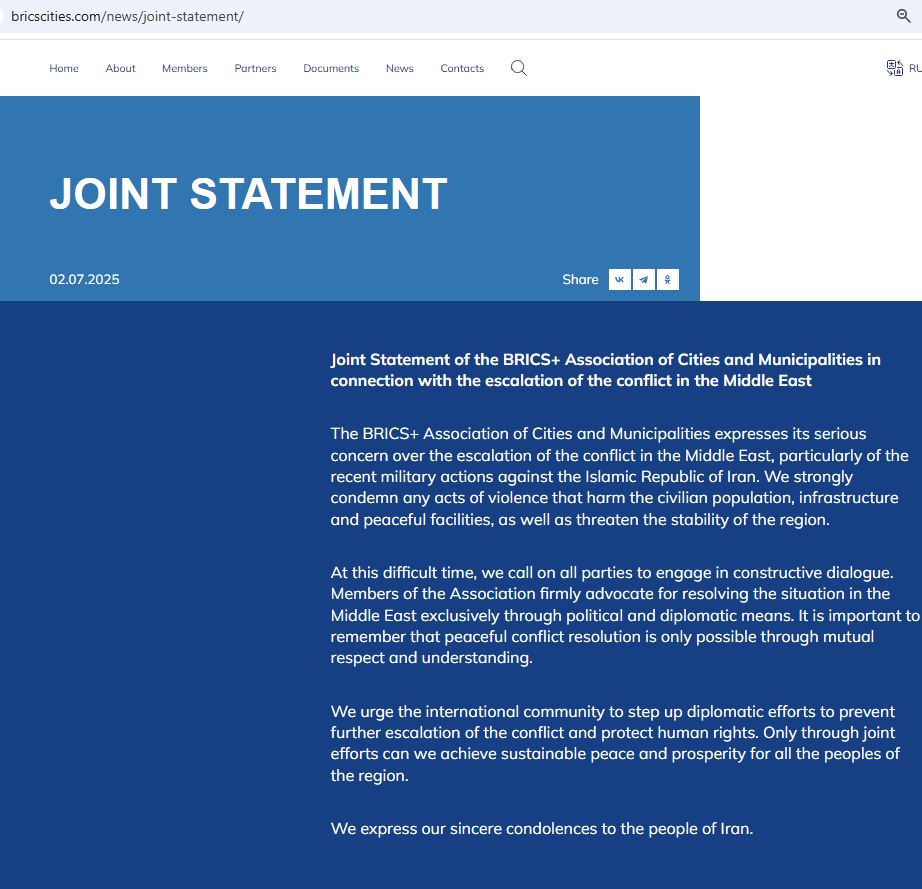 bricscities.com/news/joint-statement/

Home About Members Partners Documents News Contacts

RU

JOINT STATEMENT

02.07.2025

Share

Joint Statement of the BRICS+ Association of Cities and Municipalities in connection with the escalation of the conflict in the Middle East

The BRICS+ Association of Cities and Municipalities expresses its serious concern over the escalation of the conflict in the Middle East, particularly of the recent military actions against the Islamic Republic of Iran. We strongly condemn any acts of violence that harm the civilian population, infrastructure and peaceful facilities, as well as threaten the stability of the region.

At this difficult time, we call on all parties to engage in constructive dialogue. Members of the Association firmly advocate for resolving the situation in the Middle East exclusively through political and diplomatic means. It is important to remember that peaceful conflict resolution is only possible through mutual respect and understanding.

We urge the international community to step up diplomatic efforts to prevent further escalation of the conflict and protect human rights. Only through joint efforts can we achieve sustainable peace and prosperity for all the peoples of the region.

We express our sincere condolences to the people of Iran.